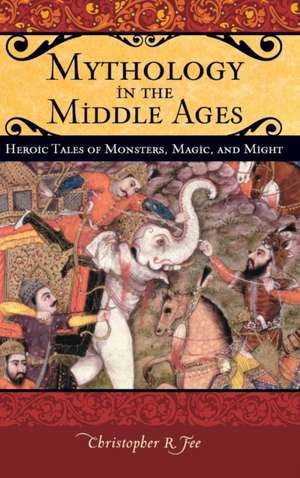 MYTHOLOGY IN THE MIDDLE AGES

HEROIC TALES OF MONSTERS, MAGIC, AND MIGHT

Christopher R. Fee